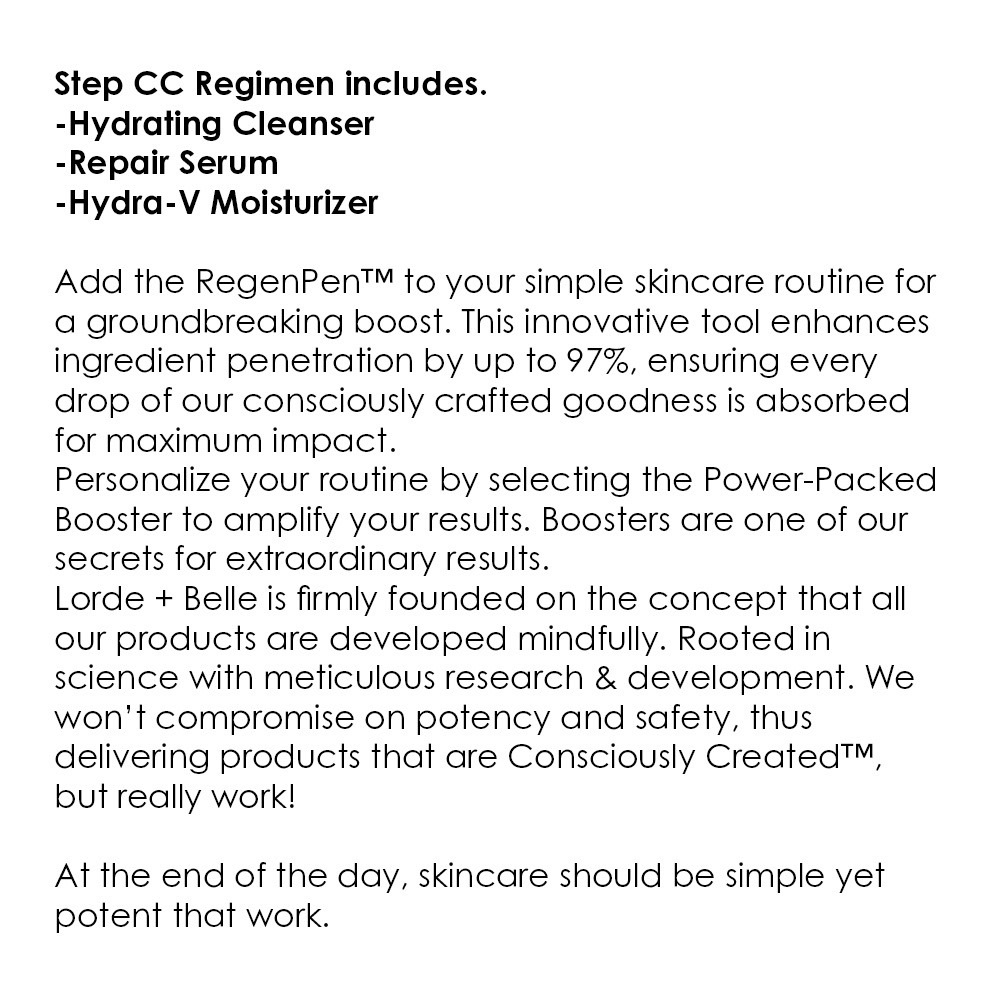 Step CC Regimen includes.
-Hydrating Cleanser
-Repair Serum
-Hydra-V Moisturizer

Add the RegenPen™ to your simple skincare routine for a groundbreaking boost. This innovative tool enhances ingredient penetration by up to 97%, ensuring every drop of our consciously crafted goodness is absorbed for maximum impact.
Personalize your routine by selecting the Power-Packed Booster to amplify your results. Boosters are one of our secrets for extraordinary results.
Lorde + Belle is firmly founded on the concept that all our products are developed mindfully. Rooted in science with meticulous research & development. We won't compromise on potency and safety, thus delivering products that are Consciously Created™, but really work!

At the end of the day, skincare should be simple yet potent that work.